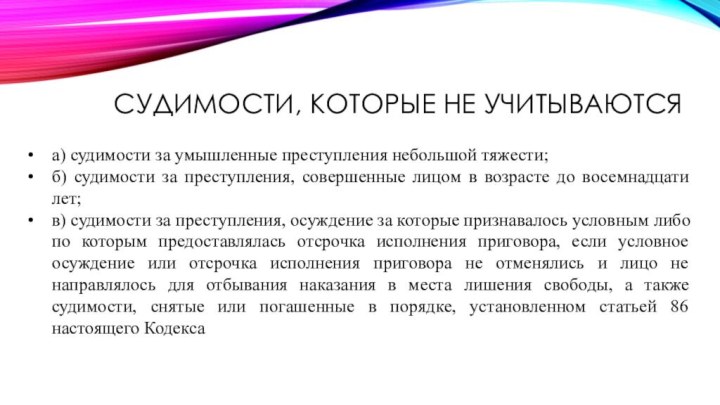 СУДИМОСТИ, КОТОРЫЕ НЕ УЧИТЫВАЮТСЯ

• а) судимости за умышленные преступления небольшой тяжести;
• б) судимости за преступления, совершенные лицом в возрасте до восемнадцати лет;
• в) судимости за преступления, осуждение за которые признавалось условным либо по которым предоставлялась отсрочка исполнения приговора, если условное осуждение или отсрочка исполнения приговора не отменялись и лицо не направлялось для отбывания наказания в места лишения свободы, а также судимости, снятые или погашенные в порядке, установленном статьей 86 настоящего Кодекса